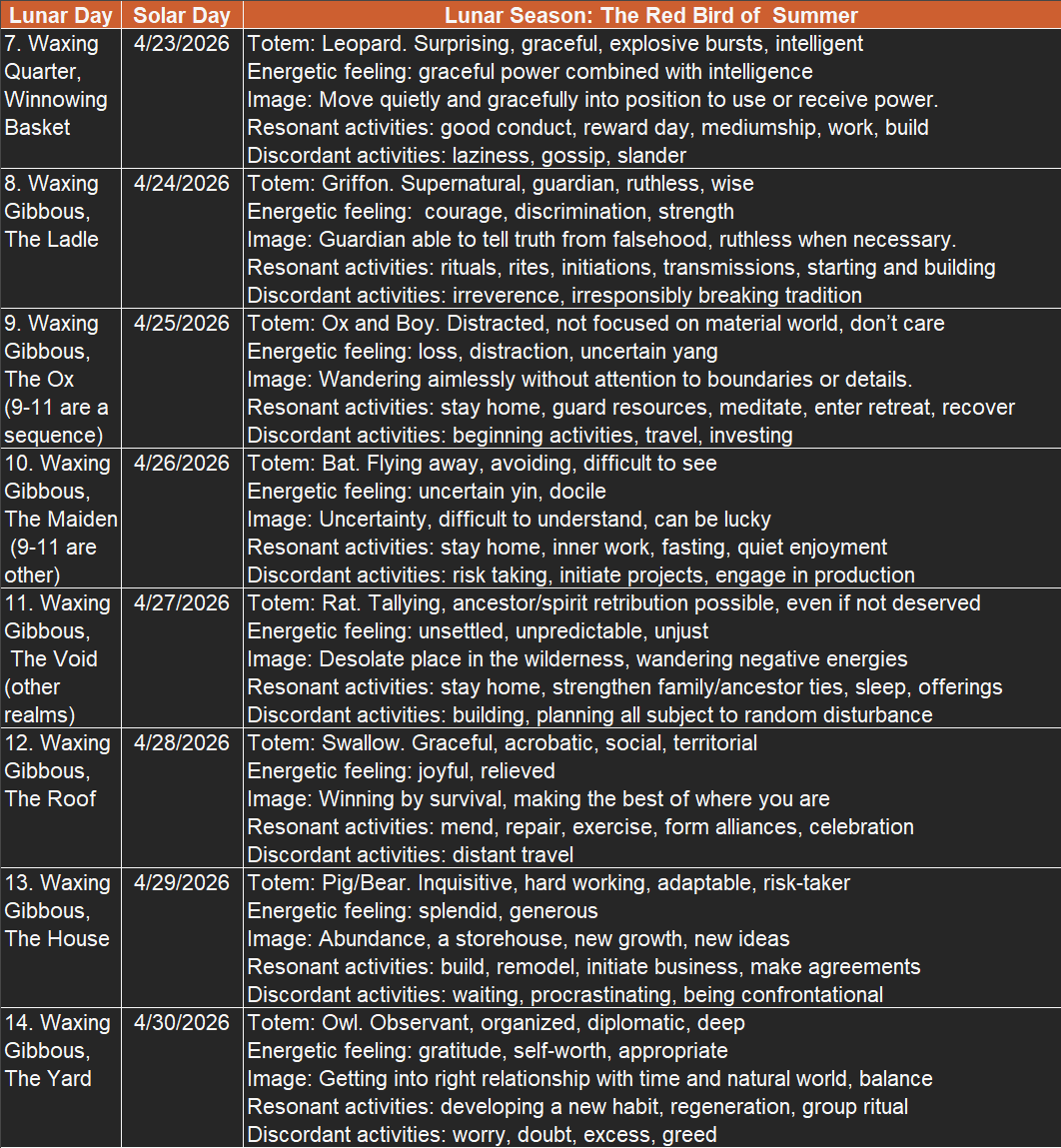 | Lunar Day | Solar Day | Lunar Season: The Red Bird of Summer |
|---|---|---|
| 7. Waxing Quarter, Winnowing Basket | 4/23/2026 | Totem: Leopard. Surprising, graceful, explosive bursts, intelligent<br>Energetic feeling: graceful power combined with intelligence<br>Image: Move quietly and gracefully into position to use or receive power.<br>Resonant activities: good conduct, reward day, mediumship, work, build<br>Discordant activities: laziness, gossip, slander |
| 8. Waxing Gibbous, The Ladle | 4/24/2026 | Totem: Griffon. Supernatural, guardian, ruthless, wise<br>Energetic feeling: courage, discrimination, strength<br>Image: Guardian able to tell truth from falsehood, ruthless when necessary.<br>Resonant activities: rituals, rites, initiations, transmissions, starting and building<br>Discordant activities: irreverence, irresponsibly breaking tradition |
| 9. Waxing Gibbous, The Ox (9-11 are a sequence) | 4/25/2026 | Totem: Ox and Boy. Distracted, not focused on material world, don't care<br>Energetic feeling: loss, distraction, uncertain yang<br>Image: Wandering aimlessly without attention to boundaries or details.<br>Resonant activities: stay home, guard resources, meditate, enter retreat, recover<br>Discordant activities: beginning activities, travel, investing |
| 10. Waxing Gibbous, The Maiden (9-11 are other) | 4/26/2026 | Totem: Bat. Flying away, avoiding, difficult to see<br>Energetic feeling: uncertain yin, docile<br>Image: Uncertainty, difficult to understand, can be lucky<br>Resonant activities: stay home, inner work, fasting, quiet enjoyment<br>Discordant activities: risk taking, initiate projects, engage in production |
| 11. Waxing Gibbous, The Void (other realms) | 4/27/2026 | Totem: Rat. Tallying, ancestor/spirit retribution possible, even if not deserved<br>Energetic feeling: unsettled, unpredictable, unjust<br>Image: Desolate place in the wilderness, wandering negative energies<br>Resonant activities: stay home, strengthen family/ancestor ties, sleep, offerings<br>Discordant activities: building, planning all subject to random disturbance |
| 12. Waxing Gibbous, The Roof | 4/28/2026 | Totem: Swallow. Graceful, acrobatic, social, territorial<br>Energetic feeling: joyful, relieved<br>Image: Winning by survival, making the best of where you are<br>Resonant activities: mend, repair, exercise, form alliances, celebration<br>Discordant activities: distant travel |
| 13. Waxing Gibbous, The House | 4/29/2026 | Totem: Pig/Bear. Inquisitive, hard working, adaptable, risk-taker<br>Energetic feeling: splendid, generous<br>Image: Abundance, a storehouse, new growth, new ideas<br>Resonant activities: build, remodel, initiate business, make agreements<br>Discordant activities: waiting, procrastinating, being confrontational |
| 14. Waxing Gibbous, The Yard | 4/30/2026 | Totem: Owl. Observant, organized, diplomatic, deep<br>Energetic feeling: gratitude, self-worth, appropriate<br>Image: Getting into right relationship with time and natural world, balance<br>Resonant activities: developing a new habit, regeneration, group ritual<br>Discordant activities: worry, doubt, excess, greed |